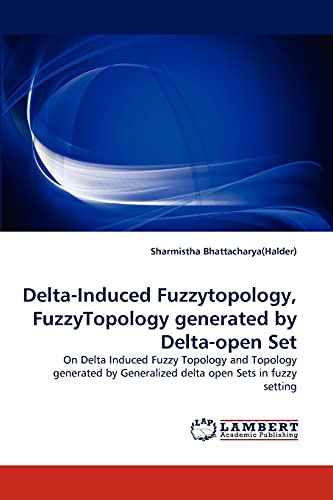 Sharmistha Bhattacharya(Halder)

Delta-Induced Fuzzytopology, FuzzyTopology generated by Delta-open Set

On Delta Induced Fuzzy Topology and Topology generated by Generalized delta open Sets in fuzzy setting

LAP LAMBERT Academic Publishing